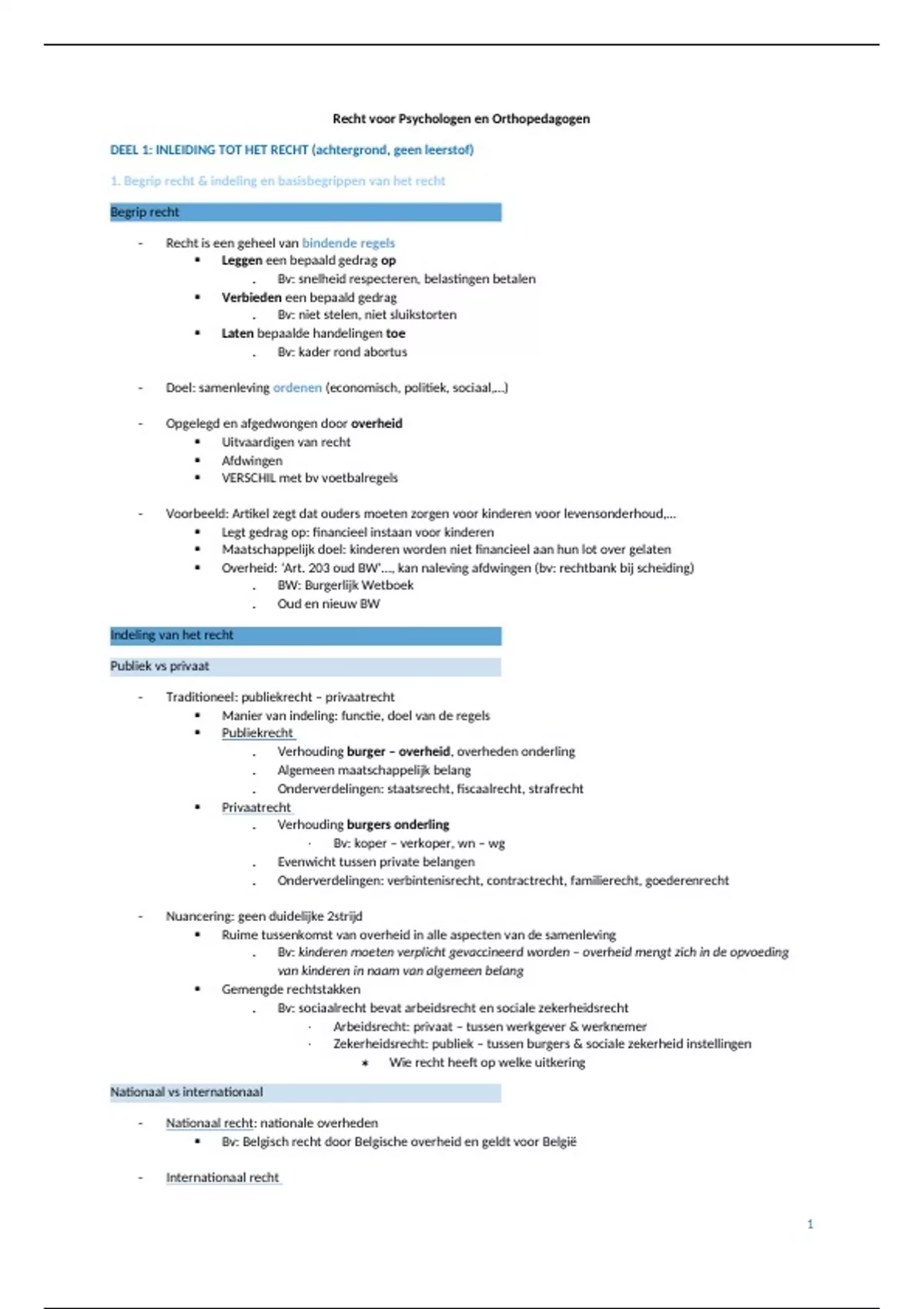 Recht voor Psychologen en Orthopedagogen

DEEL 1: INLEIDING TOT HET RECHT (achtergrond, geen leerstof)

1. Begrip recht & indeling en basisbegrippen van het recht

Begrip recht

- Recht is een geheel van bindende regels
  - Leggen een bepaald gedrag op
    - Bv: snelheid respecteren, belastingen betalen
  - Verbieden een bepaald gedrag
    - Bv: niet stelen, niet sluikstorten
  - Laten bepaalde handelingen toe
    - Bv: kader rond abortus

- Doel: samenleving ordenen (economisch, politiek, sociaal,...)

- Opgelegd en afgedwongen door overheid
  - Uitvaardigen van recht
  - Afdwingen
  - VERSCHIL met bv voetbalregels

- Voorbeeld: Artikel zegt dat ouders moeten zorgen voor kinderen voor levensonderhoud,...
  - Legt gedrag op: financieel instaan voor kinderen
  - Maatschappelijk doel: kinderen worden niet financieel aan hun lot over gelaten
  - Overheid: 'Art. 203 oud BW'..., kan naleving afdwingen (bv: rechtbank bij scheiding)
    - BW: Burgerlijk Wetboek
    - Oud en nieuw BW

Indeling van het recht

Publiek vs privaat

- Traditioneel: publiekrecht – privaatrecht
  - Manier van indeling: functie, doel van de regels
  - Publiekrecht
    - Verhouding burger – overheid, overheden onderling
    - Algemeen maatschappelijk belang
    - Onderverdelingen: staatsrecht, fiscaalrecht, strafrecht
  - Privaatrecht
    - Verhouding burgers onderling
      - Bv: koper – verkoper, wn – wg
    - Evenwicht tussen private belangen
    - Onderverdelingen: verbintenisrecht, contractrecht, familierecht, goederenrecht

- Nuancering: geen duidelijke 2strijd
  - Ruime tussenkomst van overheid in alle aspecten van de samenleving
    - Bv: kinderen moeten verplicht gevaccineerd worden – overheid mengt zich in de opvoeding van kinderen in naam van algemeen belang
  - Gemengde rechtstakken
    - Bv: sociaalrecht bevat arbeidsrecht en sociale zekerheidsrecht
      - Arbeidsrecht: privaat – tussen werkgever & werknemer
      - Zekerheidsrecht: publiek – tussen burgers & sociale zekerheid instellingen
        - Wie recht heeft op welke uitkering

Nationaal vs internationaal

- Nationaal recht: nationale overheden
  - Bv: Belgisch recht door Belgische overheid en geldt voor België

- Internationaal recht

1